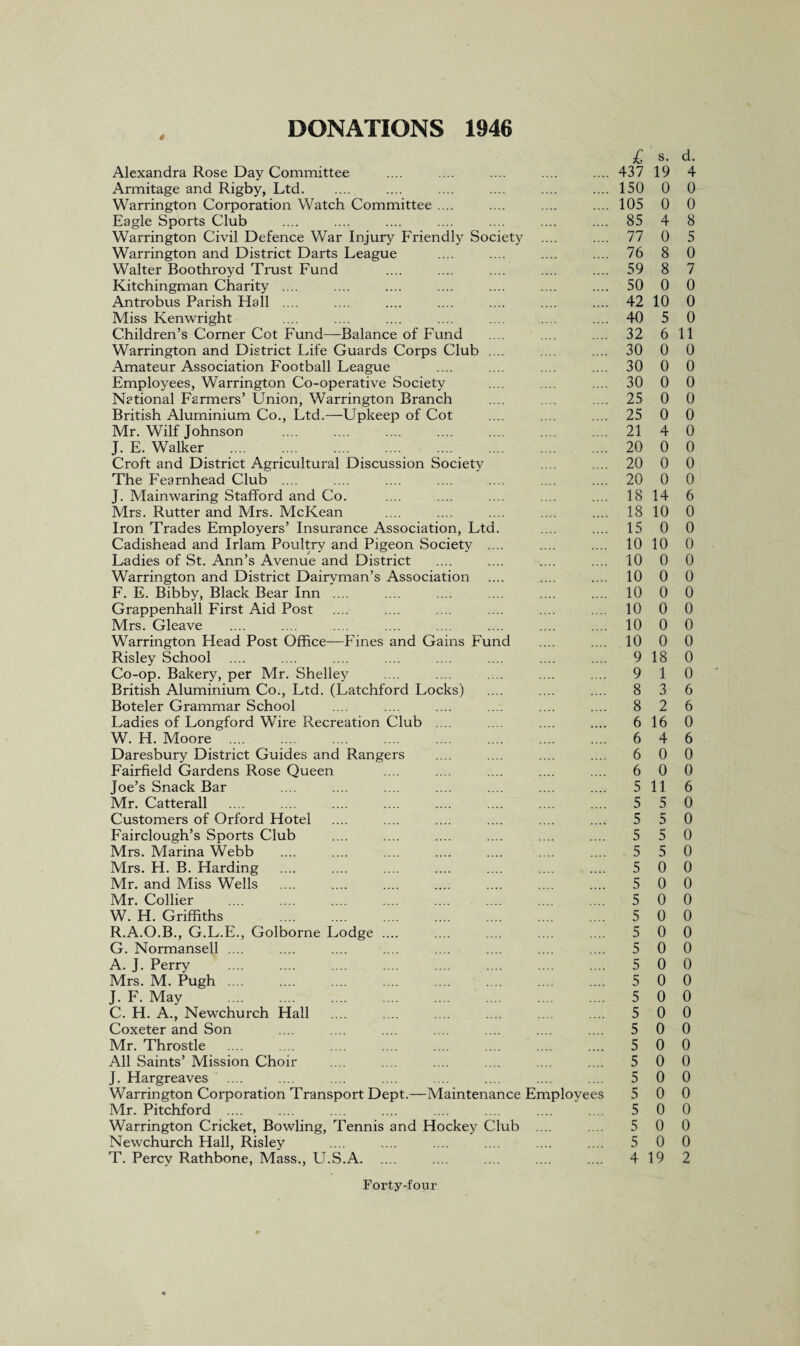 DONATIONS 1946

| | £ | s. | d. |
|---|---|---|---|
| Alexandra Rose Day Committee | 437 | 19 | 4 |
| Armitage and Rigby, Ltd. | 150 | 0 | 0 |
| Warrington Corporation Watch Committee | 105 | 0 | 0 |
| Eagle Sports Club | 85 | 4 | 8 |
| Warrington Civil Defence War Injury Friendly Society | 77 | 0 | 5 |
| Warrington and District Darts League | 76 | 8 | 0 |
| Walter Boothroyd Trust Fund | 59 | 8 | 7 |
| Kitchingman Charity | 50 | 0 | 0 |
| Antrobus Parish Hall | 42 | 10 | 0 |
| Miss Kenwright | 40 | 5 | 0 |
| Children's Corner Cot Fund—Balance of Fund | 32 | 6 | 11 |
| Warrington and District Life Guards Corps Club | 30 | 0 | 0 |
| Amateur Association Football League | 30 | 0 | 0 |
| Employees, Warrington Co-operative Society | 30 | 0 | 0 |
| National Farmers' Union, Warrington Branch | 25 | 0 | 0 |
| British Aluminium Co., Ltd.—Upkeep of Cot | 25 | 0 | 0 |
| Mr. Wilf Johnson | 21 | 4 | 0 |
| J. E. Walker | 20 | 0 | 0 |
| Croft and District Agricultural Discussion Society | 20 | 0 | 0 |
| The Fearnhead Club | 20 | 0 | 0 |
| J. Mainwaring Stafford and Co. | 18 | 14 | 6 |
| Mrs. Rutter and Mrs. McKean | 18 | 10 | 0 |
| Iron Trades Employers' Insurance Association, Ltd. | 15 | 0 | 0 |
| Cadishead and Irlam Poultry and Pigeon Society | 10 | 10 | 0 |
| Ladies of St. Ann's Avenue and District | 10 | 0 | 0 |
| Warrington and District Dairyman's Association | 10 | 0 | 0 |
| F. E. Bibby, Black Bear Inn | 10 | 0 | 0 |
| Grappenhall First Aid Post | 10 | 0 | 0 |
| Mrs. Gleave | 10 | 0 | 0 |
| Warrington Head Post Office—Fines and Gains Fund | 10 | 0 | 0 |
| Risley School | 9 | 18 | 0 |
| Co-op. Bakery, per Mr. Shelley | 9 | 1 | 0 |
| British Aluminium Co., Ltd. (Latchford Locks) | 8 | 3 | 6 |
| Boteler Grammar School | 8 | 2 | 6 |
| Ladies of Longford Wire Recreation Club | 6 | 16 | 0 |
| W. H. Moore | 6 | 4 | 6 |
| Daresbury District Guides and Rangers | 6 | 0 | 0 |
| Fairfield Gardens Rose Queen | 6 | 0 | 0 |
| Joe's Snack Bar | 5 | 11 | 6 |
| Mr. Catterall | 5 | 5 | 0 |
| Customers of Orford Hotel | 5 | 5 | 0 |
| Fairclough's Sports Club | 5 | 5 | 0 |
| Mrs. Marina Webb | 5 | 5 | 0 |
| Mrs. H. B. Harding | 5 | 0 | 0 |
| Mr. and Miss Wells | 5 | 0 | 0 |
| Mr. Collier | 5 | 0 | 0 |
| W. H. Griffiths | 5 | 0 | 0 |
| R.A.O.B., G.L.E., Golborne Lodge | 5 | 0 | 0 |
| G. Normansell | 5 | 0 | 0 |
| A. J. Perry | 5 | 0 | 0 |
| Mrs. M. Pugh | 5 | 0 | 0 |
| J. F. May | 5 | 0 | 0 |
| C. H. A., Newchurch Hall | 5 | 0 | 0 |
| Coxeter and Son | 5 | 0 | 0 |
| Mr. Throstle | 5 | 0 | 0 |
| All Saints' Mission Choir | 5 | 0 | 0 |
| J. Hargreaves | 5 | 0 | 0 |
| Warrington Corporation Transport Dept.—Maintenance Employees | 5 | 0 | 0 |
| Mr. Pitchford | 5 | 0 | 0 |
| Warrington Cricket, Bowling, Tennis and Hockey Club | 5 | 0 | 0 |
| Newchurch Hall, Risley | 5 | 0 | 0 |
| T. Percy Rathbone, Mass., U.S.A. | 4 | 19 | 2 |

Forty-four